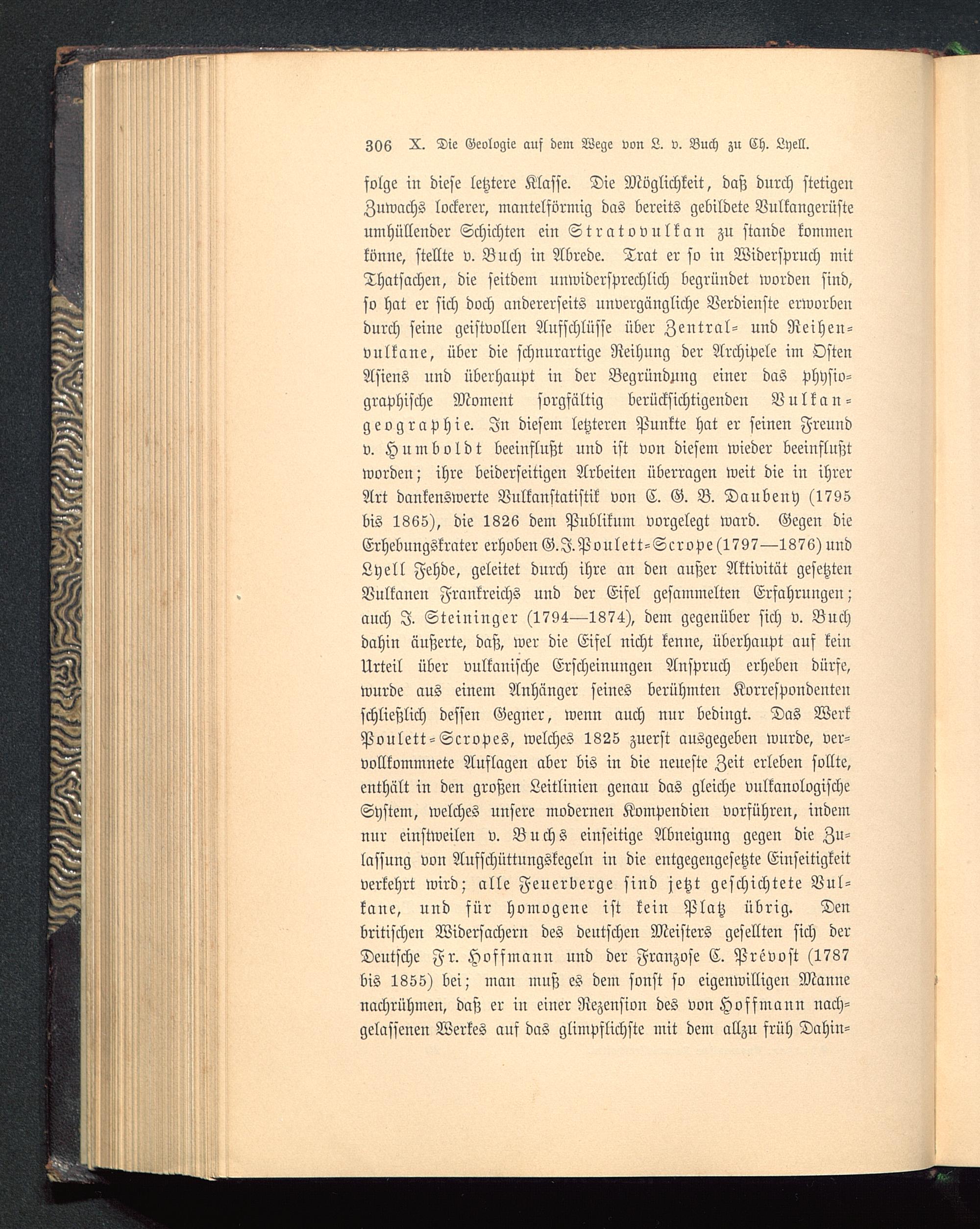 306 X. Die Geologie auf dem Wege von L. v. Buch zu Ch. Lyell.

folge in diese letztere Klasse. Die Möglichkeit, daß durch stetigen Zuwachs lockerer, mantelförmig das bereits gebildete Vulkangerüste umhüllender Schichten ein Stratovulkan zu stande kommen könne, stellte v. Buch in Abrede. Trat er so in Widerspruch mit Thatsachen, die seitdem unwidersprechlich begründet worden sind, so hat er sich doch andererseits unvergängliche Verdienste erworben durch seine geistvollen Aufschlüsse über Zentral- und Reihenvulkane, über die schnurartige Reihung der Archipele im Osten Asiens und überhaupt in der Begründung einer das physiographische Moment sorgfältig berücksichtigenden Vulkangeographie. In diesem letzteren Punkte hat er seinen Freund v. Humboldt beeinflußt und ist von diesem wieder beeinflußt worden; ihre beiderseitigen Arbeiten überragen weit die in ihrer Art dankenswerte Vulkanstatistik von C. G. B. Daubeny (1795 bis 1865), die 1826 dem Publikum vorgelegt ward. Gegen die Erhebungskrater erhoben G. J. Poulett-Scrope (1797—1876) und Lyell Fehde, geleitet durch ihre an den außer Aktivität gesetzten Vulkanen Frankreichs und der Eifel gesammelten Erfahrungen; auch J. Steininger (1794—1874), dem gegenüber sich v. Buch dahin äußerte, daß, wer die Eifel nicht kenne, überhaupt auf kein Urteil über vulkanische Erscheinungen Anspruch erheben dürfe, wurde aus einem Anhänger seines berühmten Korrespondenten schließlich dessen Gegner, wenn auch nur bedingt. Das Werk Poulett-Scropes, welches 1825 zuerst ausgegeben wurde, vervollkommnete Auflagen aber bis in die neueste Zeit erleben sollte, enthält in den großen Leitlinien genau das gleiche vulkanologische System, welches unsere modernen Kompendien vorführen, indem nur einstweilen v. Buchs einseitige Abneigung gegen die Zulassung von Aufschüttungskegeln in die entgegengesetzte Einseitigkeit verkehrt wird; alle Feuerberge sind jetzt geschichtete Vulkane, und für homogene ist kein Platz übrig. Den britischen Widersachern des deutschen Meisters gesellten sich der Deutsche Fr. Hoffmann und der Franzose C. Prévost (1787 bis 1855) bei; man muß es dem sonst so eigenwilligen Manne nachrühmen, daß er in einer Rezension des von Hoffmann nachgelassenen Werkes auf das glimpflichste mit dem allzu früh Dahin-